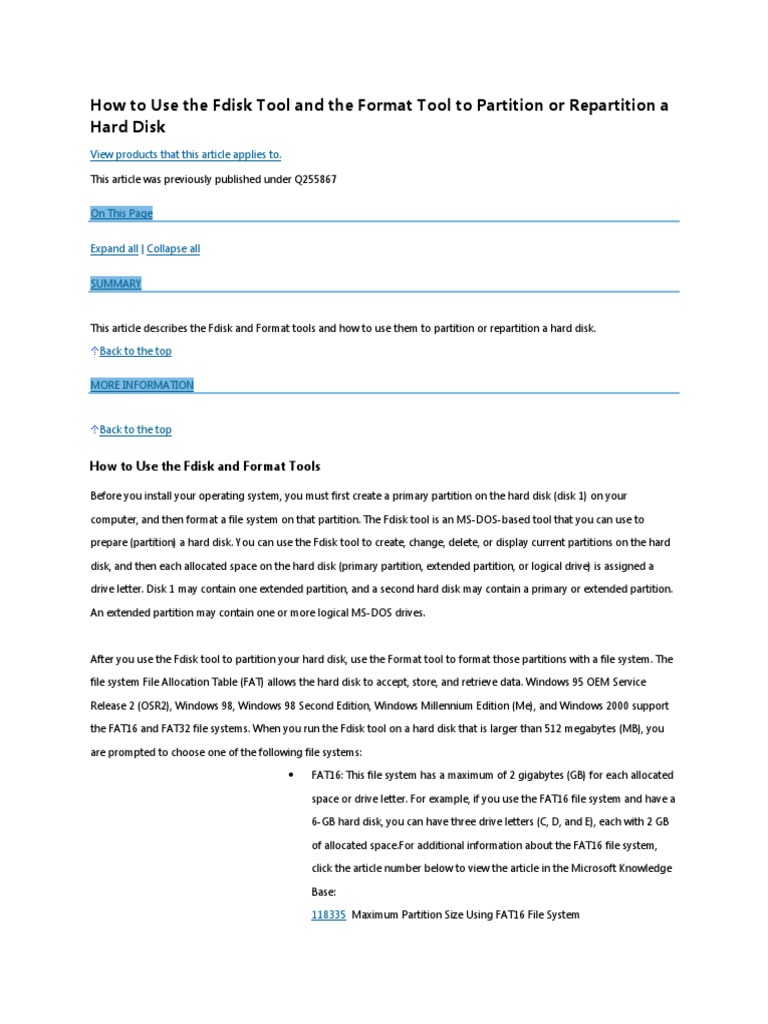 How to Use the Fdisk Tool and the Format Tool to Partition or Repartition a Hard Disk

View products that this article applies to.

This article was previously published under Q255867

On This Page

Expand all | Collapse all

SUMMARY

This article describes the Fdisk and Format tools and how to use them to partition or repartition a hard disk.

↑Back to the top

MORE INFORMATION

↑Back to the top

How to Use the Fdisk and Format Tools

Before you install your operating system, you must first create a primary partition on the hard disk (disk 1) on your computer, and then format a file system on that partition. The Fdisk tool is an MS-DOS-based tool that you can use to prepare (partition) a hard disk. You can use the Fdisk tool to create, change, delete, or display current partitions on the hard disk, and then each allocated space on the hard disk (primary partition, extended partition, or logical drive) is assigned a drive letter. Disk 1 may contain one extended partition, and a second hard disk may contain a primary or extended partition. An extended partition may contain one or more logical MS-DOS drives.

After you use the Fdisk tool to partition your hard disk, use the Format tool to format those partitions with a file system. The file system File Allocation Table (FAT) allows the hard disk to accept, store, and retrieve data. Windows 95 OEM Service Release 2 (OSR2), Windows 98, Windows 98 Second Edition, Windows Millennium Edition (Me), and Windows 2000 support the FAT16 and FAT32 file systems. When you run the Fdisk tool on a hard disk that is larger than 512 megabytes (MB), you are prompted to choose one of the following file systems:

• FAT16: This file system has a maximum of 2 gigabytes (GB) for each allocated space or drive letter. For example, if you use the FAT16 file system and have a 6-GB hard disk, you can have three drive letters (C, D, and E), each with 2 GB of allocated space.For additional information about the FAT16 file system, click the article number below to view the article in the Microsoft Knowledge Base:
118335 Maximum Partition Size Using FAT16 File System